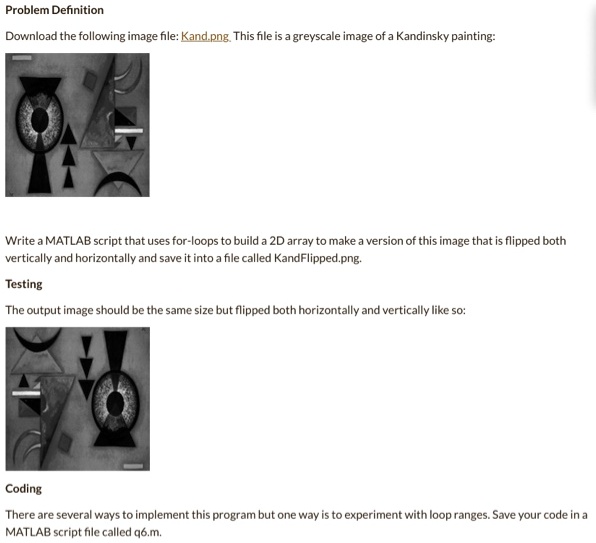 Problem Definition

Download the following image file: Kand.png. This file is a greyscale image of a Kandinsky painting:

Write a MATLAB script that uses for-loops to build a 2D array to make a version of this image that is flipped both vertically and horizontally and save it into a file called KandFlipped.png.

Testing

The output image should be the same size but flipped both horizontally and vertically like so:

Coding

There are several ways to implement this program but one way is to experiment with loop ranges. Save your code in a MATLAB script file called q6.m.